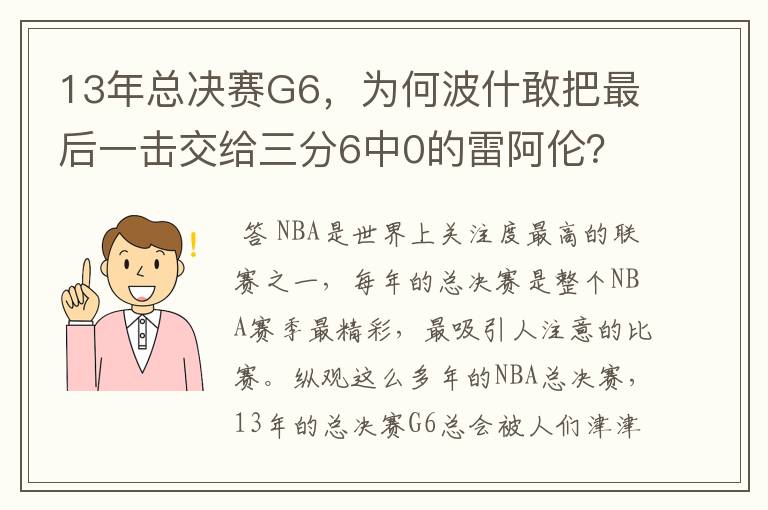 13年总决赛G6，为何波什敢把最后一击交给三分6中0的雷阿伦？

答 NBA是世界上关注度最高的联赛之一，每年的总决赛是整个NBA赛季最精彩，最吸引人注意的比赛。纵观这么多年的NBA总决赛，13年的总决赛G6总会被人们津津